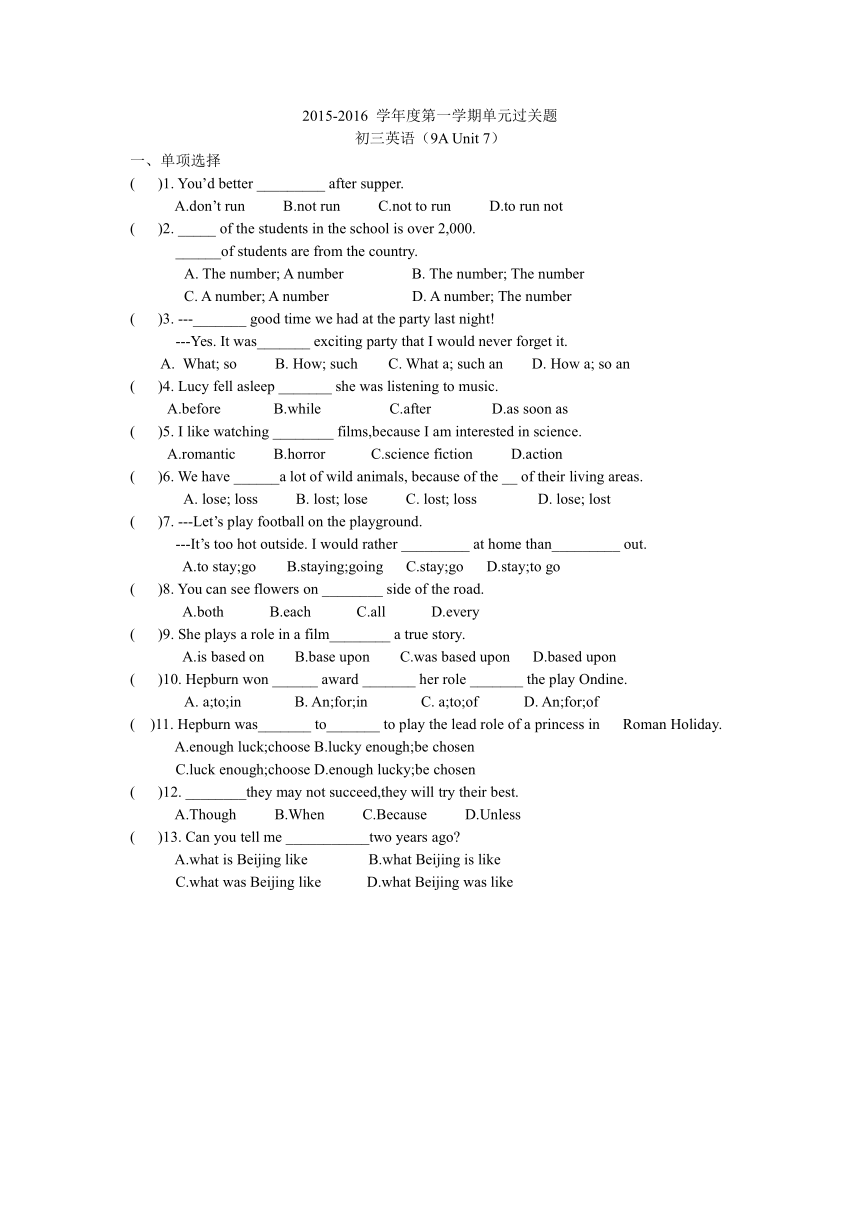 2015-2016 学年度第一学期单元过关题
初三英语（9A Unit 7）

一、单项选择

(　　)1. You'd better _________ after supper.
A.don't run　B.not run　C.not to run　D.to run not

(　　)2. _____ of the students in the school is over 2,000.
______of students are from the country.
A. The number; A number　B. The number; The number
C. A number; A number　D. A number; The number

(　　)3. ---_______ good time we had at the party last night!
---Yes. It was_______ exciting party that I would never forget it.
A. What; so　B. How; such　C. What a; such an　D. How a; so an

(　　)4. Lucy fell asleep _______ she was listening to music.
A.before　B.while　C.after　D.as soon as

(　　)5. I like watching ________ films,because I am interested in science.
A.romantic　B.horror　C.science fiction　D.action

(　　)6. We have ______a lot of wild animals, because of the __ of their living areas.
A. lose; loss　B. lost; lose　C. lost; loss　D. lose; lost

(　　)7. ---Let's play football on the playground.
---It's too hot outside. I would rather _________ at home than_________ out.
A.to stay;go　B.staying;going　C.stay;go　D.stay;to go

(　　)8. You can see flowers on ________ side of the road.
A.both　B.each　C.all　D.every

(　　)9. She plays a role in a film________ a true story.
A.is based on　B.base upon　C.was based upon　D.based upon

(　　)10. Hepburn won ______ award _______ her role _______ the play Ondine.
A. a;to;in　B. An;for;in　C. a;to;of　D. An;for;of

(　　)11. Hepburn was_______ to_______ to play the lead role of a princess in Roman Holiday.
A.enough luck;choose B.lucky enough;be chosen
C.luck enough;choose D.enough lucky;be chosen

(　　)12. ________they may not succeed,they will try their best.
A.Though　B.When　C.Because　D.Unless

(　　)13. Can you tell me ___________two years ago?
A.what is Beijing like　B.what Beijing is like
C.what was Beijing like　D.what Beijing was like